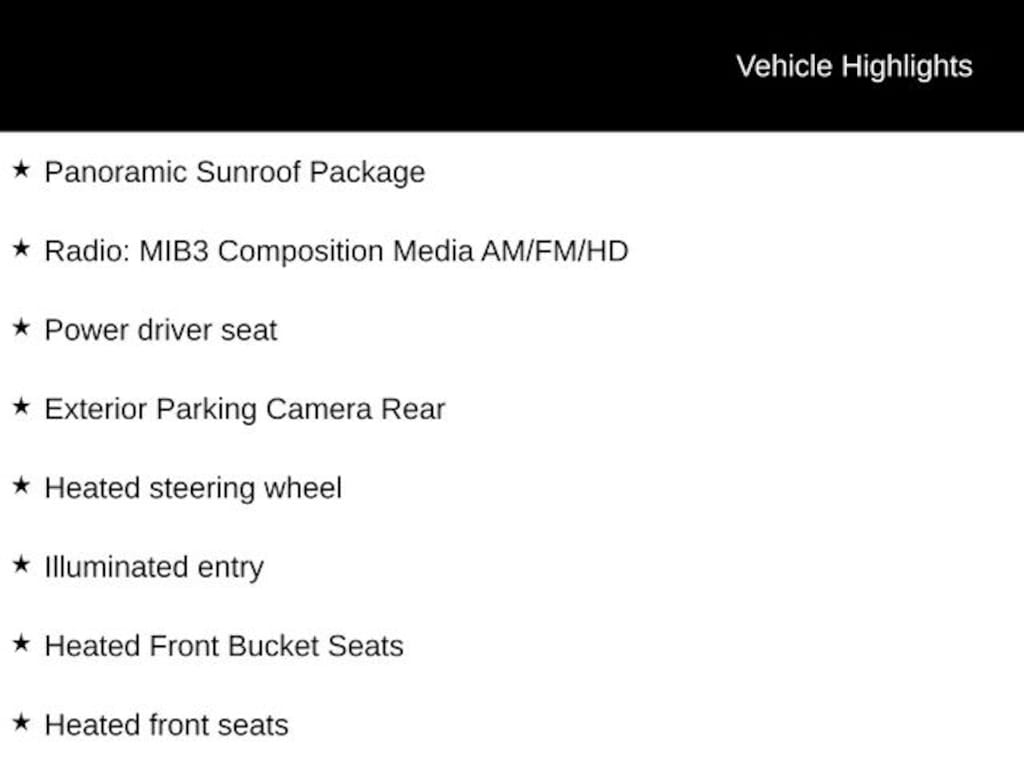 Vehicle Highlights

★ Panoramic Sunroof Package

★ Radio: MIB3 Composition Media AM/FM/HD

★ Power driver seat

★ Exterior Parking Camera Rear

★ Heated steering wheel

★ Illuminated entry

★ Heated Front Bucket Seats

★ Heated front seats